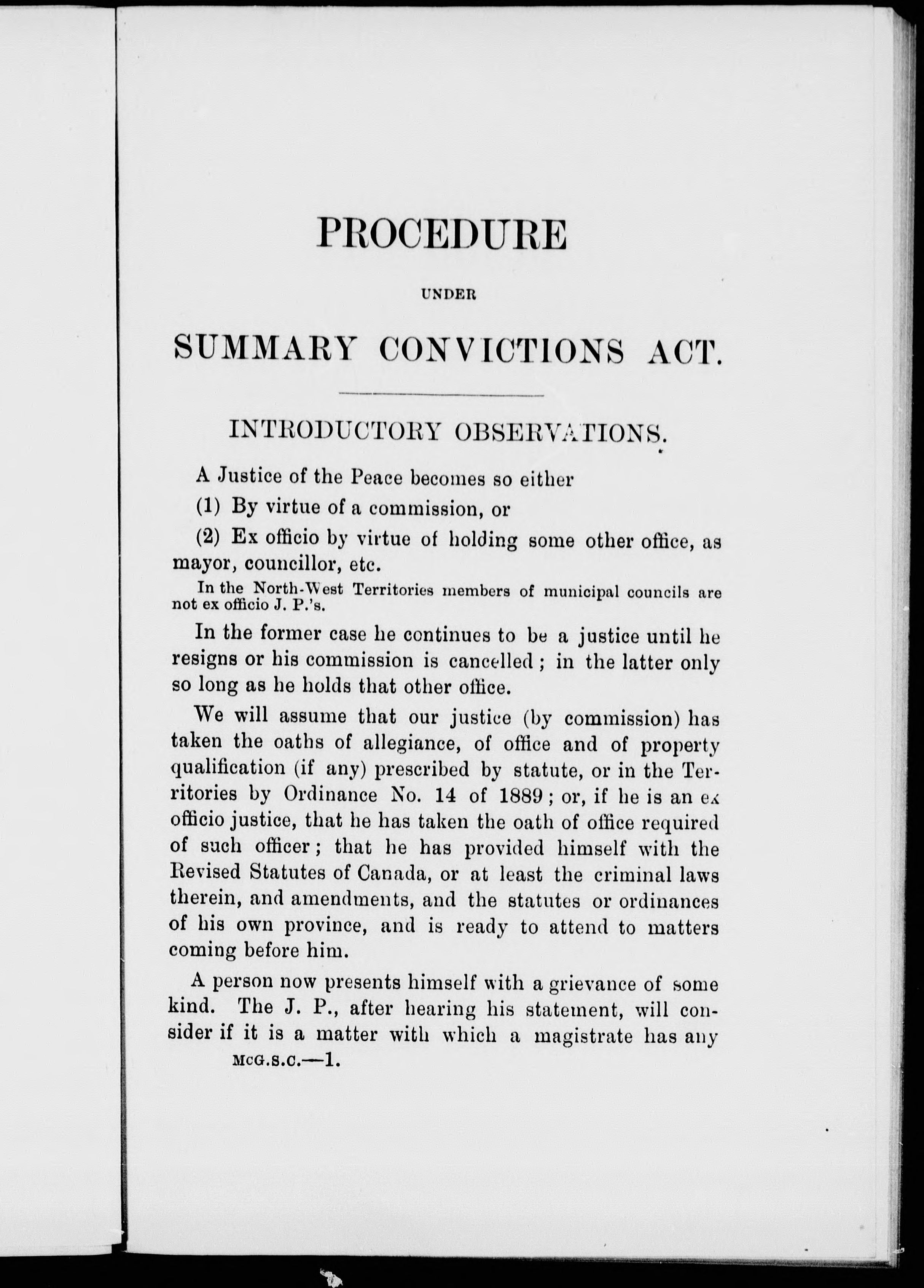 PROCEDURE

UNDER

SUMMARY CONVICTIONS ACT.

INTRODUCTORY OBSERVATIONS.

A Justice of the Peace becomes so either

(1) By virtue of a commission, or

(2) Ex officio by virtue of holding some other office, as mayor, councillor, etc.

In the North-West Territories members of municipal councils are not ex officio J. P.'s.

In the former case he continues to be a justice until he resigns or his commission is cancelled; in the latter only so long as he holds that other office.

We will assume that our justice (by commission) has taken the oaths of allegiance, of office and of property qualification (if any) prescribed by statute, or in the Territories by Ordinance No. 14 of 1889; or, if he is an ex officio justice, that he has taken the oath of office required of such officer; that he has provided himself with the Revised Statutes of Canada, or at least the criminal laws therein, and amendments, and the statutes or ordinances of his own province, and is ready to attend to matters coming before him.

A person now presents himself with a grievance of some kind. The J. P., after hearing his statement, will consider if it is a matter with which a magistrate has any

McG.S.C.—1.